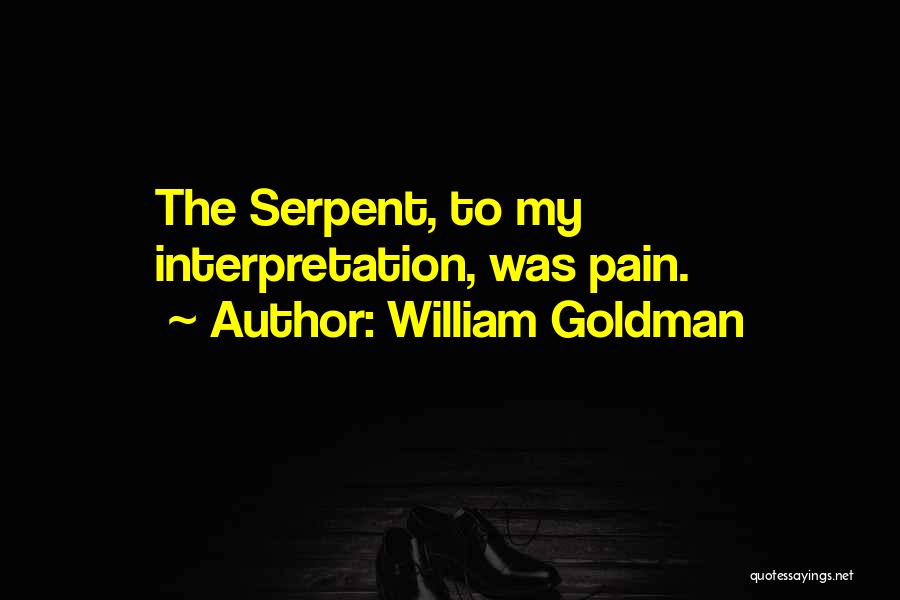 The Serpent, to my interpretation, was pain.
~ Author: William Goldman

quotessayings.net